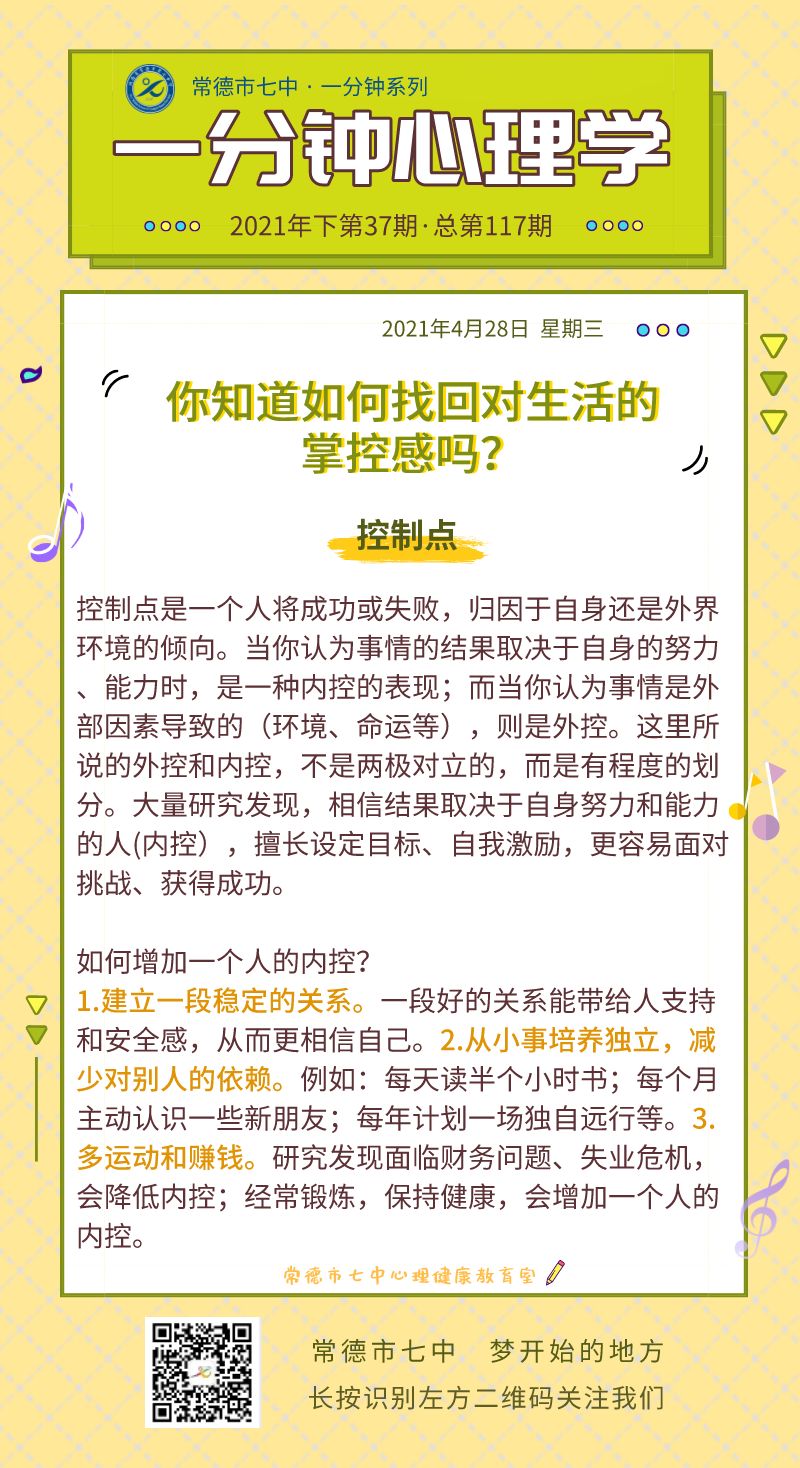 常德市七中 · 一分钟系列

一分钟心理学

2021年下第37期·总第117期

2021年4月28日 星期三

你知道如何找回对生活的掌控感吗？

控制点

控制点是一个人将成功或失败，归因于自身还是外界环境的倾向。当你认为事情的结果取决于自身的努力、能力时，是一种内控的表现；而当你认为事情是外部因素导致的（环境、命运等），则是外控。这里所说的外控和内控，不是两极对立的，而是有程度的划分。大量研究发现，相信结果取决于自身努力和能力的人(内控），擅长设定目标、自我激励，更容易面对挑战、获得成功。

如何增加一个人的内控？
1.建立一段稳定的关系。一段好的关系能带给人支持和安全感，从而更相信自己。2.从小事培养独立，减少对别人的依赖。例如：每天读半个小时书；每个月主动认识一些新朋友；每年计划一场独自远行等。3.多运动和赚钱。研究发现面临财务问题、失业危机，会降低内控；经常锻炼，保持健康，会增加一个人的内控。

常德市七中心理健康教育室

常德市七中 梦开始的地方
长按识别左方二维码关注我们